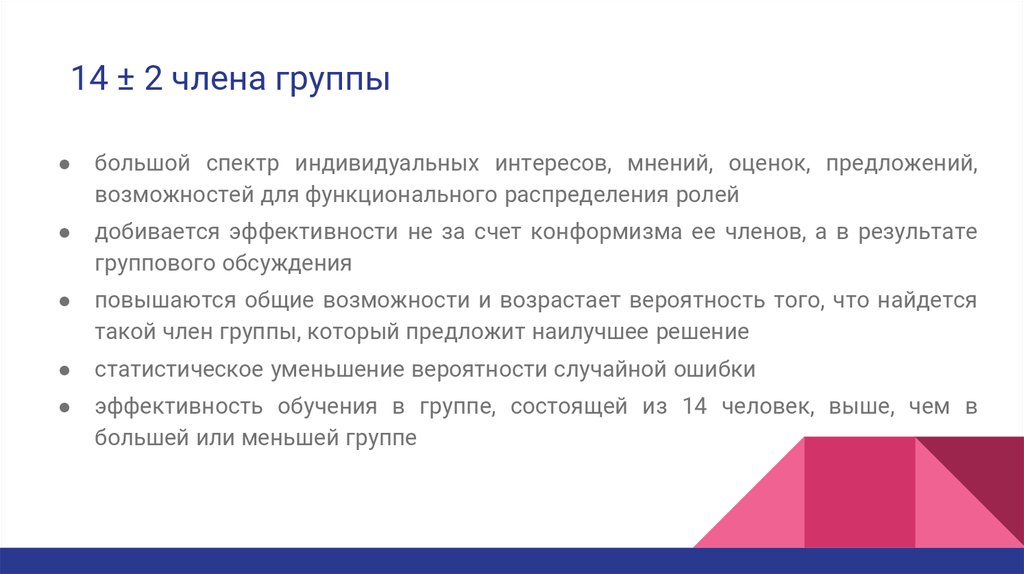 14 ± 2 члена группы

● большой спектр индивидуальных интересов, мнений, оценок, предложений, возможностей для функционального распределения ролей

● добивается эффективности не за счет конформизма ее членов, а в результате группового обсуждения

● повышаются общие возможности и возрастает вероятность того, что найдется такой член группы, который предложит наилучшее решение

● статистическое уменьшение вероятности случайной ошибки

● эффективность обучения в группе, состоящей из 14 человек, выше, чем в большей или меньшей группе